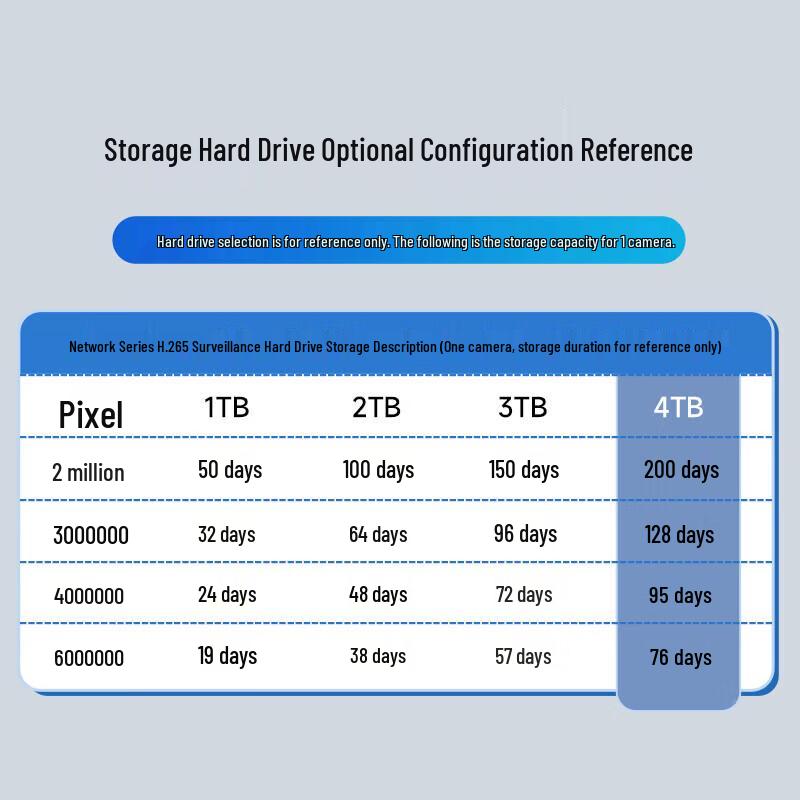 Storage Hard Drive Optional Configuration Reference

Hard drive selection is for reference only. The following is the storage capacity for 1 camera.

Network Series H.265 Surveillance Hard Drive Storage Description (One camera, storage duration for reference only)

| Pixel | 1TB | 2TB | 3TB | 4TB |
|---|---|---|---|---|
| 2 million | 50 days | 100 days | 150 days | 200 days |
| 3000000 | 32 days | 64 days | 96 days | 128 days |
| 4000000 | 24 days | 48 days | 72 days | 95 days |
| 6000000 | 19 days | 38 days | 57 days | 76 days |